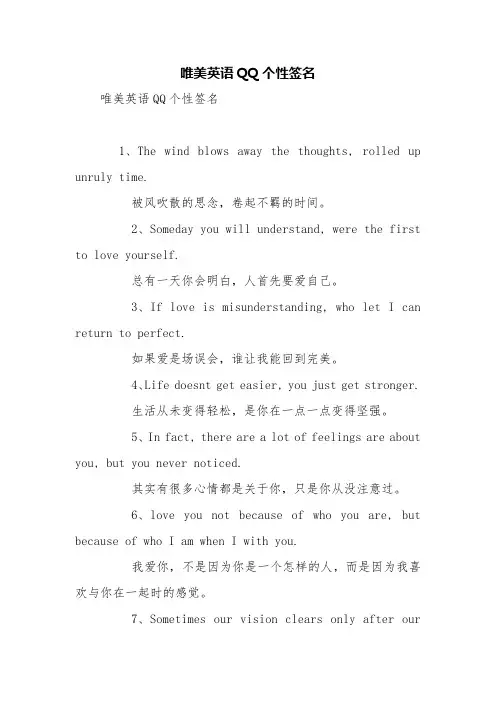 唯美英语QQ个性签名

唯美英语QQ个性签名

1、The wind blows away the thoughts, rolled up unruly time.

被风吹散的思念，卷起不羁的时间。

2、Someday you will understand, were the first to love yourself.

总有一天你会明白，人首先要爱自己。

3、If love is misunderstanding, who let I can return to perfect.

如果爱是场误会，谁让我能回到完美。

4、Life doesnt get easier, you just get stronger.

生活从未变得轻松，是你在一点一点变得坚强。

5、In fact, there are a lot of feelings are about you, but you never noticed.

其实有很多心情都是关于你，只是你从没注意过。

6、love you not because of who you are, but because of who I am when I with you.

我爱你，不是因为你是一个怎样的人，而是因为我喜欢与你在一起时的感觉。

7、Sometimes our vision clears only after our